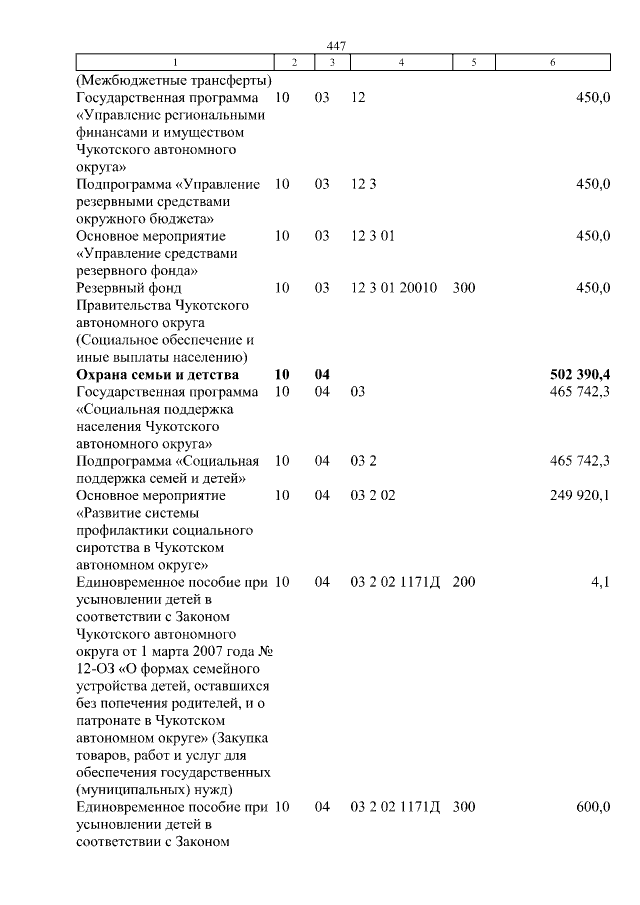 447

| 1 | 2 | 3 | 4 | 5 | 6 |
|---|---|---|---|---|---|
| (Межбюджетные трансферты) | | | | | |
| Государственная программа «Управление региональными финансами и имуществом Чукотского автономного округа» | 10 | 03 | 12 | | 450,0 |
| Подпрограмма «Управление резервными средствами окружного бюджета» | 10 | 03 | 12 3 | | 450,0 |
| Основное мероприятие «Управление средствами резервного фонда» | 10 | 03 | 12 3 01 | | 450,0 |
| Резервный фонд Правительства Чукотского автономного округа (Социальное обеспечение и иные выплаты населению) | 10 | 03 | 12 3 01 20010 | 300 | 450,0 |
| **Охрана семьи и детства** | **10** | **04** | | | **502 390,4** |
| Государственная программа «Социальная поддержка населения Чукотского автономного округа» | 10 | 04 | 03 | | 465 742,3 |
| Подпрограмма «Социальная поддержка семей и детей» | 10 | 04 | 03 2 | | 465 742,3 |
| Основное мероприятие «Развитие системы профилактики социального сиротства в Чукотском автономном округе» | 10 | 04 | 03 2 02 | | 249 920,1 |
| Единовременное пособие при усыновлении детей в соответствии с Законом Чукотского автономного округа от 1 марта 2007 года № 12-ОЗ «О формах семейного устройства детей, оставшихся без попечения родителей, и о патронате в Чукотском автономном округе» (Закупка товаров, работ и услуг для обеспечения государственных (муниципальных) нужд) | 10 | 04 | 03 2 02 1171Д | 200 | 4,1 |
| Единовременное пособие при усыновлении детей в соответствии с Законом | 10 | 04 | 03 2 02 1171Д | 300 | 600,0 |